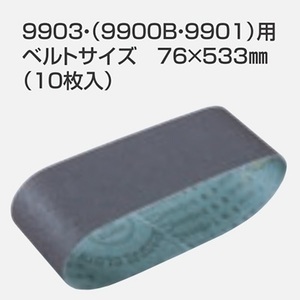 9903·(9900B·9901)用
ベルトサイズ　76×533㎜
(10枚入)